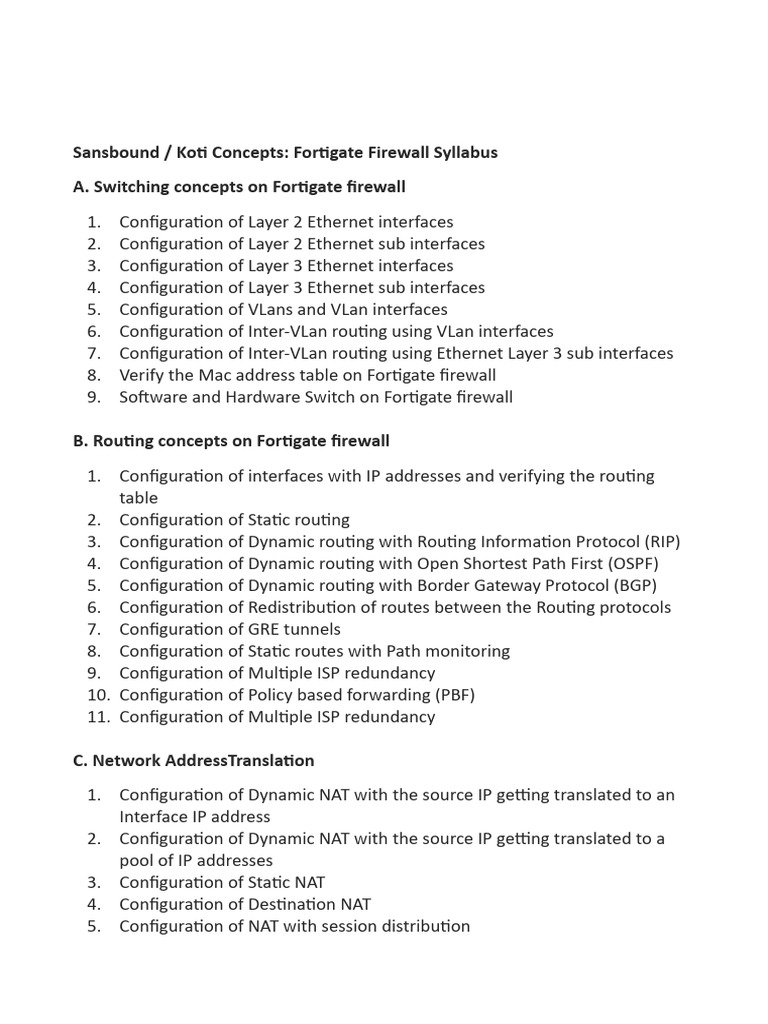 Sansbound / Koti Concepts: Fortigate Firewall Syllabus

A. Switching concepts on Fortigate firewall

1. Configuration of Layer 2 Ethernet interfaces
2. Configuration of Layer 2 Ethernet sub interfaces
3. Configuration of Layer 3 Ethernet interfaces
4. Configuration of Layer 3 Ethernet sub interfaces
5. Configuration of VLans and VLan interfaces
6. Configuration of Inter-VLan routing using VLan interfaces
7. Configuration of Inter-VLan routing using Ethernet Layer 3 sub interfaces
8. Verify the Mac address table on Fortigate firewall
9. Software and Hardware Switch on Fortigate firewall

B. Routing concepts on Fortigate firewall

1. Configuration of interfaces with IP addresses and verifying the routing table
2. Configuration of Static routing
3. Configuration of Dynamic routing with Routing Information Protocol (RIP)
4. Configuration of Dynamic routing with Open Shortest Path First (OSPF)
5. Configuration of Dynamic routing with Border Gateway Protocol (BGP)
6. Configuration of Redistribution of routes between the Routing protocols
7. Configuration of GRE tunnels
8. Configuration of Static routes with Path monitoring
9. Configuration of Multiple ISP redundancy
10. Configuration of Policy based forwarding (PBF)
11. Configuration of Multiple ISP redundancy

C. Network AddressTranslation

1. Configuration of Dynamic NAT with the source IP getting translated to an Interface IP address
2. Configuration of Dynamic NAT with the source IP getting translated to a pool of IP addresses
3. Configuration of Static NAT
4. Configuration of Destination NAT
5. Configuration of NAT with session distribution